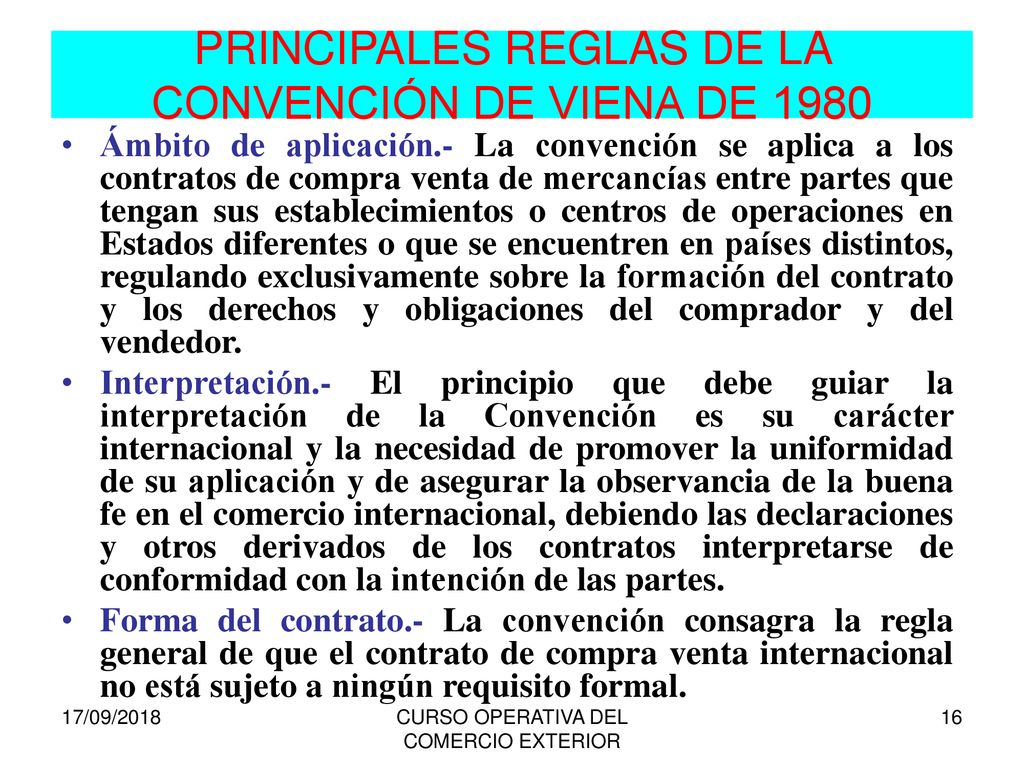 PRINCIPALES REGLAS DE LA CONVENCIÓN DE VIENA DE 1980

• Ámbito de aplicación.- La convención se aplica a los contratos de compra venta de mercancías entre partes que tengan sus establecimientos o centros de operaciones en Estados diferentes o que se encuentren en países distintos, regulando exclusivamente sobre la formación del contrato y los derechos y obligaciones del comprador y del vendedor.

• Interpretación.- El principio que debe guiar la interpretación de la Convención es su carácter internacional y la necesidad de promover la uniformidad de su aplicación y de asegurar la observancia de la buena fe en el comercio internacional, debiendo las declaraciones y otros derivados de los contratos interpretarse de conformidad con la intención de las partes.

• Forma del contrato.- La convención consagra la regla general de que el contrato de compra venta internacional no está sujeto a ningún requisito formal.

17/09/2018

CURSO OPERATIVA DEL COMERCIO EXTERIOR

16